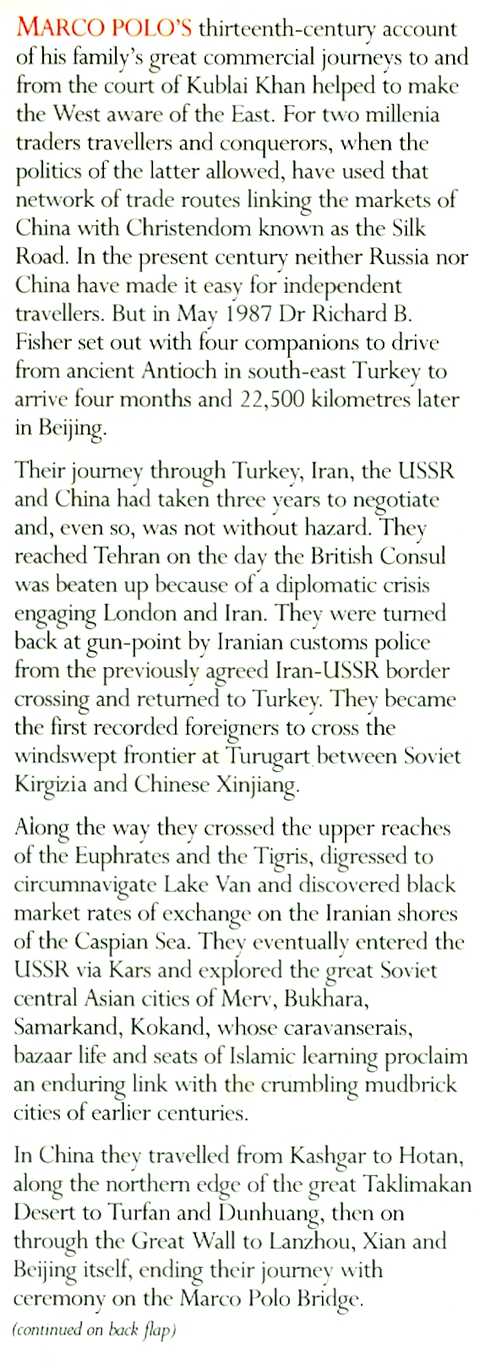 MARCO POLO'S thirteenth-century account of his family's great commercial journeys to and from the court of Kublai Khan helped to make the West aware of the East. For two millenia traders travellers and conquerors, when the politics of the latter allowed, have used that network of trade routes linking the markets of China with Christendom known as the Silk Road. In the present century neither Russia nor China have made it easy for independent travellers. But in May 1987 Dr Richard B. Fisher set out with four companions to drive from ancient Antioch in south-east Turkey to arrive four months and 22,500 kilometres later in Beijing.

Their journey through Turkey, Iran, the USSR and China had taken three years to negotiate and, even so, was not without hazard. They reached Tehran on the day the British Consul was beaten up because of a diplomatic crisis engaging London and Iran. They were turned back at gun-point by Iranian customs police from the previously agreed Iran-USSR border crossing and returned to Turkey. They became the first recorded foreigners to cross the windswept frontier at Turugart between Soviet Kirgizia and Chinese Xinjiang.

Along the way they crossed the upper reaches of the Euphrates and the Tigris, digressed to circumnavigate Lake Van and discovered black market rates of exchange on the Iranian shores of the Caspian Sea. They eventually entered the USSR via Kars and explored the great Soviet central Asian cities of Merv, Bukhara, Samarkand, Kokand, whose caravanserais, bazaar life and seats of Islamic learning proclaim an enduring link with the crumbling mudbrick cities of earlier centuries.

In China they travelled from Kashgar to Hotan, along the northern edge of the great Taklimakan Desert to Turfan and Dunhuang, then on through the Great Wall to Lanzhou, Xian and Beijing itself, ending their journey with ceremony on the Marco Polo Bridge.

(continued on back flap)